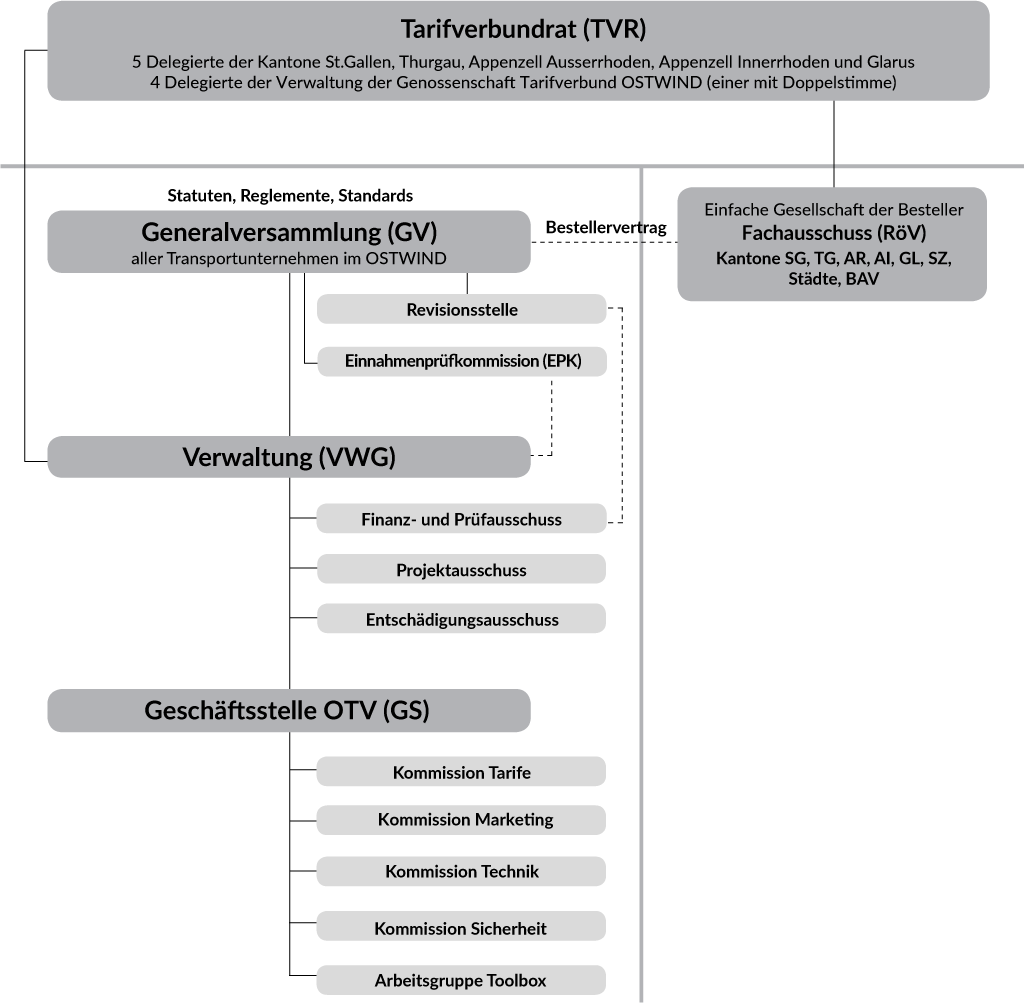 Tarifverbundrat (TVR)

5 Delegierte der Kantone St.Gallen, Thurgau, Appenzell Ausserrhoden, Appenzell Innerrhoden und Glarus
4 Delegierte der Verwaltung der Genossenschaft Tarifverbund OSTWIND (einer mit Doppelstimme)

Statuten, Reglemente, Standards

Generalversammlung (GV)
aller Transportunternehmen im OSTWIND

Bestellervertrag

Einfache Gesellschaft der Besteller
Fachausschuss (RöV)
Kantone SG, TG, AR, AI, GL, SZ, Städte, BAV

Revisionsstelle

Einnahmenprüfkommission (EPK)

Verwaltung (VWG)

Finanz- und Prüfausschuss

Projektausschuss

Entschädigungsausschuss

Geschäftsstelle OTV (GS)

Kommission Tarife

Kommission Marketing

Kommission Technik

Kommission Sicherheit

Arbeitsgruppe Toolbox